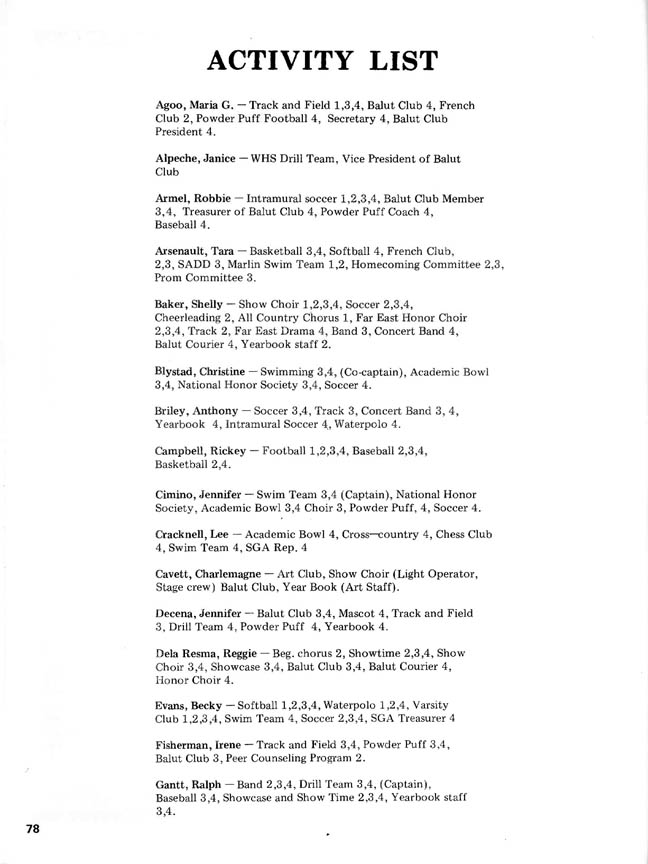 ACTIVITY LIST

Agoo, Maria G. — Track and Field 1,3,4, Balut Club 4, French Club 2, Powder Puff Football 4, Secretary 4, Balut Club President 4.

Alpeche, Janice — WHS Drill Team, Vice President of Balut Club

Armel, Robbie — Intramural soccer 1,2,3,4, Balut Club Member 3,4, Treasurer of Balut Club 4, Powder Puff Coach 4, Baseball 4.

Arsenault, Tara — Basketball 3,4, Softball 4, French Club, 2,3, SADD 3, Marlin Swim Team 1,2, Homecoming Committee 2,3, Prom Committee 3.

Baker, Shelly — Show Choir 1,2,3,4, Soccer 2,3,4, Cheerleading 2, All Country Chorus 1, Far East Honor Choir 2,3,4, Track 2, Far East Drama 4, Band 3, Concert Band 4, Balut Courier 4, Yearbook staff 2.

Blystad, Christine — Swimming 3,4, (Co-captain), Academic Bowl 3,4, National Honor Society 3,4, Soccer 4.

Briley, Anthony — Soccer 3,4, Track 3, Concert Band 3, 4, Yearbook 4, Intramural Soccer 4, Waterpolo 4.

Campbell, Rickey — Football 1,2,3,4, Baseball 2,3,4, Basketball 2,4.

Cimino, Jennifer — Swim Team 3,4 (Captain), National Honor Society, Academic Bowl 3,4 Choir 3, Powder Puff, 4, Soccer 4.

Cracknell, Lee — Academic Bowl 4, Cross—country 4, Chess Club 4, Swim Team 4, SGA Rep. 4

Cavett, Charlemagne — Art Club, Show Choir (Light Operator, Stage crew) Balut Club, Year Book (Art Staff).

Decena, Jennifer — Balut Club 3,4, Mascot 4, Track and Field 3, Drill Team 4, Powder Puff 4, Yearbook 4.

Dela Resma, Reggie — Beg. chorus 2, Showtime 2,3,4, Show Choir 3,4, Showcase 3,4, Balut Club 3,4, Balut Courier 4, Honor Choir 4.

Evans, Becky — Softball 1,2,3,4, Waterpolo 1,2,4, Varsity Club 1,2,3,4, Swim Team 4, Soccer 2,3,4, SGA Treasurer 4

Fisherman, Irene — Track and Field 3,4, Powder Puff 3,4, Balut Club 3, Peer Counseling Program 2.

Gantt, Ralph — Band 2,3,4, Drill Team 3,4, (Captain), Baseball 3,4, Showcase and Show Time 2,3,4, Yearbook staff 3,4.

78